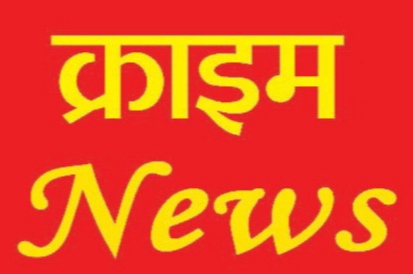 क्राइम

News